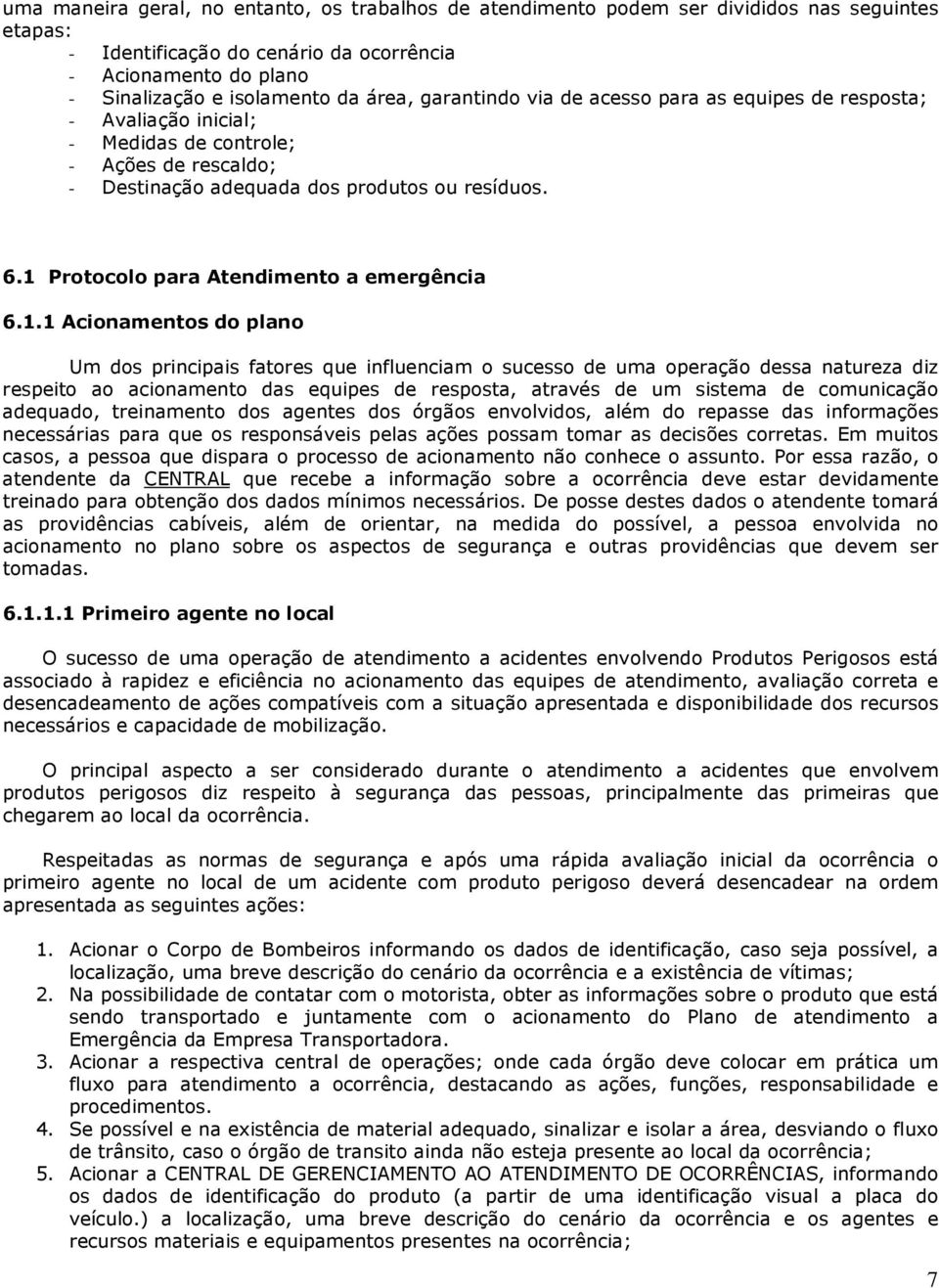 uma maneira geral, no entanto, os trabalhos de atendimento podem ser divididos nas seguintes etapas:
- Identificação do cenário da ocorrência
- Acionamento do plano
- Sinalização e isolamento da área, garantindo via de acesso para as equipes de resposta;
- Avaliação inicial;
- Medidas de controle;
- Ações de rescaldo;
- Destinação adequada dos produtos ou resíduos.

6.1 Protocolo para Atendimento a emergência

6.1.1 Acionamentos do plano

Um dos principais fatores que influenciam o sucesso de uma operação dessa natureza diz respeito ao acionamento das equipes de resposta, através de um sistema de comunicação adequado, treinamento dos agentes dos órgãos envolvidos, além do repasse das informações necessárias para que os responsáveis pelas ações possam tomar as decisões corretas. Em muitos casos, a pessoa que dispara o processo de acionamento não conhece o assunto. Por essa razão, o atendente da CENTRAL que recebe a informação sobre a ocorrência deve estar devidamente treinado para obtenção dos dados mínimos necessários. De posse destes dados o atendente tomará as providências cabíveis, além de orientar, na medida do possível, a pessoa envolvida no acionamento no plano sobre os aspectos de segurança e outras providências que devem ser tomadas.

6.1.1.1 Primeiro agente no local

O sucesso de uma operação de atendimento a acidentes envolvendo Produtos Perigosos está associado à rapidez e eficiência no acionamento das equipes de atendimento, avaliação correta e desencadeamento de ações compatíveis com a situação apresentada e disponibilidade dos recursos necessários e capacidade de mobilização.

O principal aspecto a ser considerado durante o atendimento a acidentes que envolvem produtos perigosos diz respeito à segurança das pessoas, principalmente das primeiras que chegarem ao local da ocorrência.

Respeitadas as normas de segurança e após uma rápida avaliação inicial da ocorrência o primeiro agente no local de um acidente com produto perigoso deverá desencadear na ordem apresentada as seguintes ações:

1. Acionar o Corpo de Bombeiros informando os dados de identificação, caso seja possível, a localização, uma breve descrição do cenário da ocorrência e a existência de vítimas;
2. Na possibilidade de contatar com o motorista, obter as informações sobre o produto que está sendo transportado e juntamente com o acionamento do Plano de atendimento a Emergência da Empresa Transportadora.
3. Acionar a respectiva central de operações; onde cada órgão deve colocar em prática um fluxo para atendimento a ocorrência, destacando as ações, funções, responsabilidade e procedimentos.
4. Se possível e na existência de material adequado, sinalizar e isolar a área, desviando o fluxo de trânsito, caso o órgão de transito ainda não esteja presente ao local da ocorrência;
5. Acionar a CENTRAL DE GERENCIAMENTO AO ATENDIMENTO DE OCORRÊNCIAS, informando os dados de identificação do produto (a partir de uma identificação visual a placa do veículo.) a localização, uma breve descrição do cenário da ocorrência e os agentes e recursos materiais e equipamentos presentes na ocorrência;

7